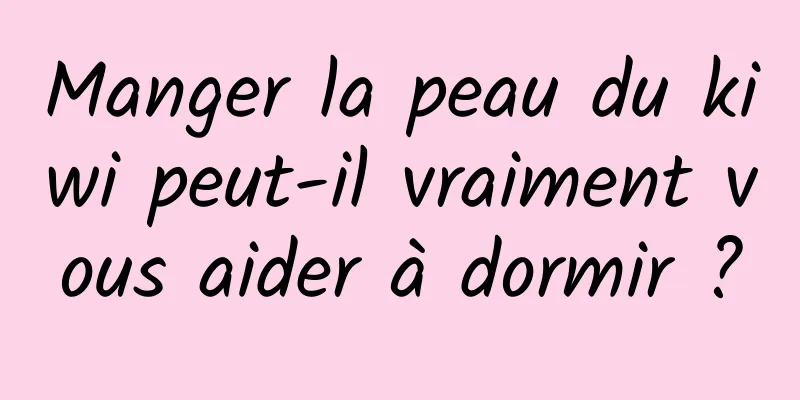 Manger la peau du kiwi peut-il vraiment vous aider à dormir ?